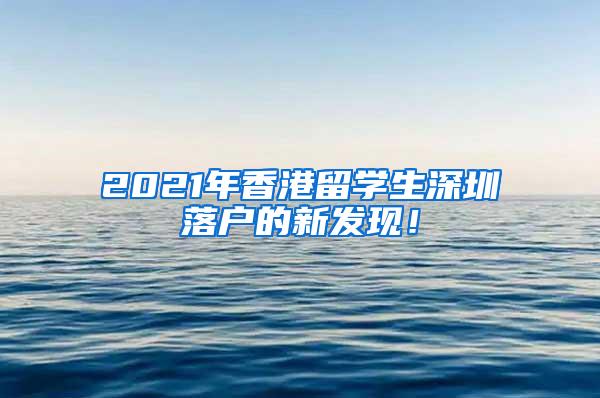 2021年香港留学生深圳落户的新发现！